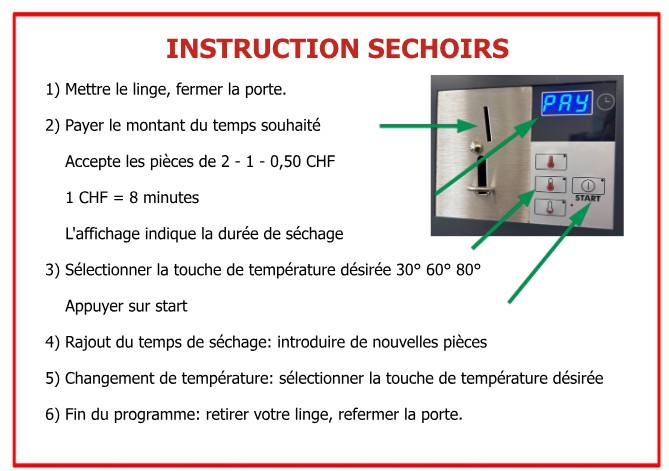 INSTRUCTION SECHOIRS

1) Mettre le linge, fermer la porte.

2) Payer le montant du temps souhaité

Accepte les pièces de 2 - 1 - 0,50 CHF

1 CHF = 8 minutes

L'affichage indique la durée de séchage

3) Sélectionner la touche de température désirée 30° 60° 80°

Appuyer sur start

4) Rajout du temps de séchage: introduire de nouvelles pièces

5) Changement de température: sélectionner la touche de température désirée

6) Fin du programme: retirer votre linge, refermer la porte.

PAY

START